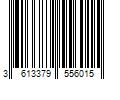 3 613379 556015